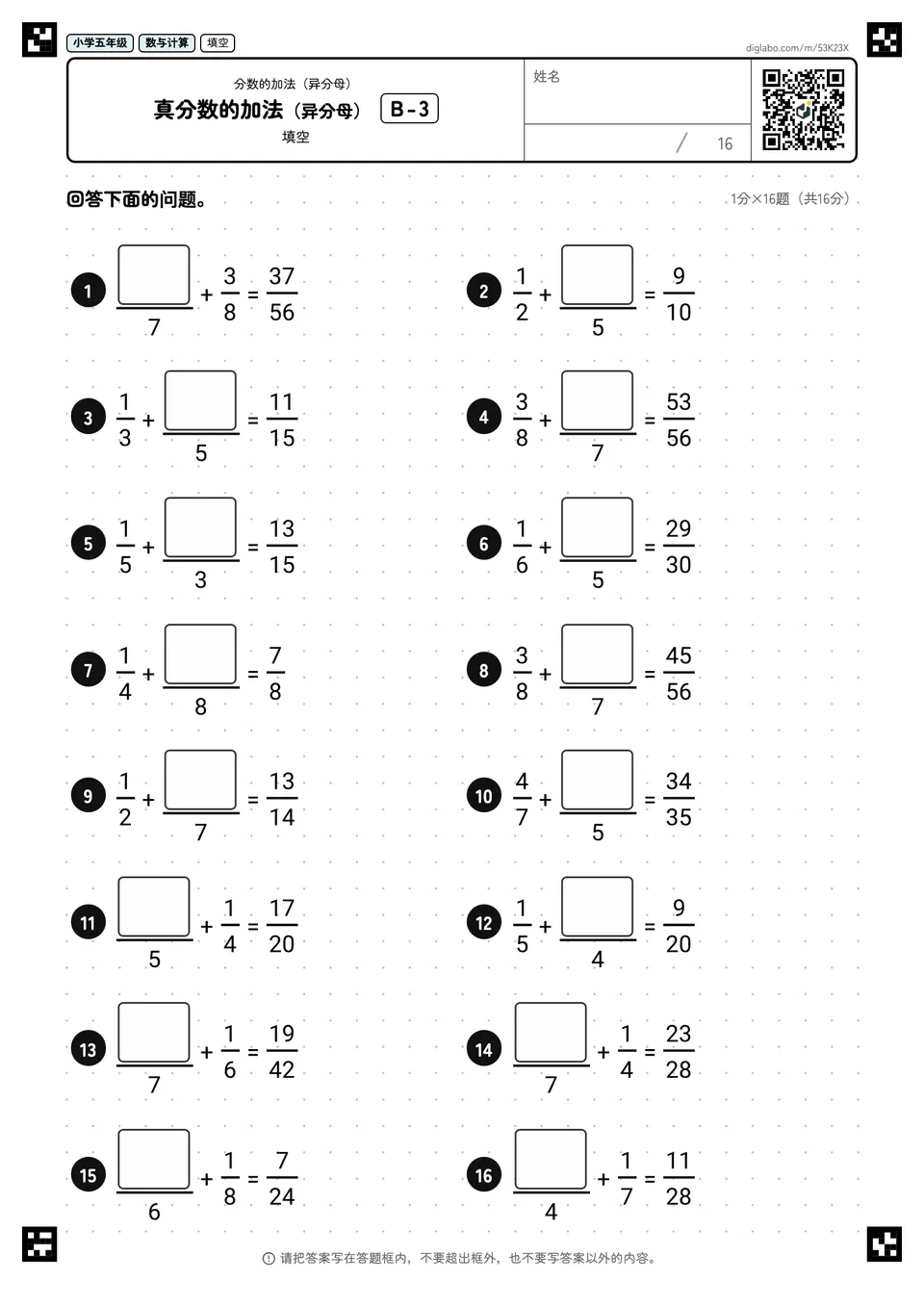 小学五年级 数与计算 填空

diglabo.com/m/53K23X

分数的加法（异分母）
真分数的加法（异分母） B-3
填空

姓名

/ 16

回答下面的问题。

1分×16题（共16分）

1 $\frac{\square}{7}+\frac{3}{8}=\frac{37}{56}$

2 $\frac{1}{2}+\frac{\square}{5}=\frac{9}{10}$

3 $\frac{1}{3}+\frac{\square}{5}=\frac{11}{15}$

4 $\frac{3}{8}+\frac{\square}{7}=\frac{53}{56}$

5 $\frac{1}{5}+\frac{\square}{3}=\frac{13}{15}$

6 $\frac{1}{6}+\frac{\square}{5}=\frac{29}{30}$

7 $\frac{1}{4}+\frac{\square}{8}=\frac{7}{8}$

8 $\frac{3}{8}+\frac{\square}{7}=\frac{45}{56}$

9 $\frac{1}{2}+\frac{\square}{7}=\frac{13}{14}$

10 $\frac{4}{7}+\frac{\square}{5}=\frac{34}{35}$

11 $\frac{\square}{5}+\frac{1}{4}=\frac{17}{20}$

12 $\frac{1}{5}+\frac{\square}{4}=\frac{9}{20}$

13 $\frac{\square}{7}+\frac{1}{6}=\frac{19}{42}$

14 $\frac{\square}{7}+\frac{1}{4}=\frac{23}{28}$

15 $\frac{\square}{6}+\frac{1}{8}=\frac{7}{24}$

16 $\frac{\square}{4}+\frac{1}{7}=\frac{11}{28}$

请把答案写在答题框内，不要超出框外，也不要写答案以外的内容。